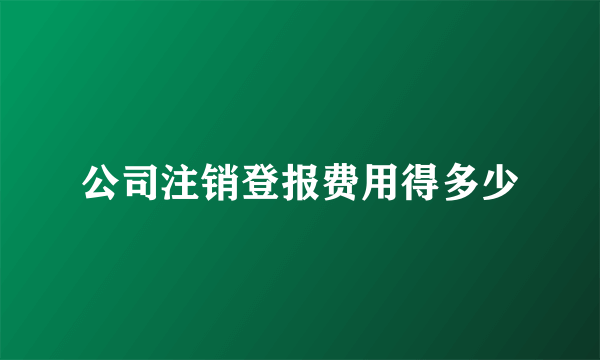 公司注销登报费用得多少